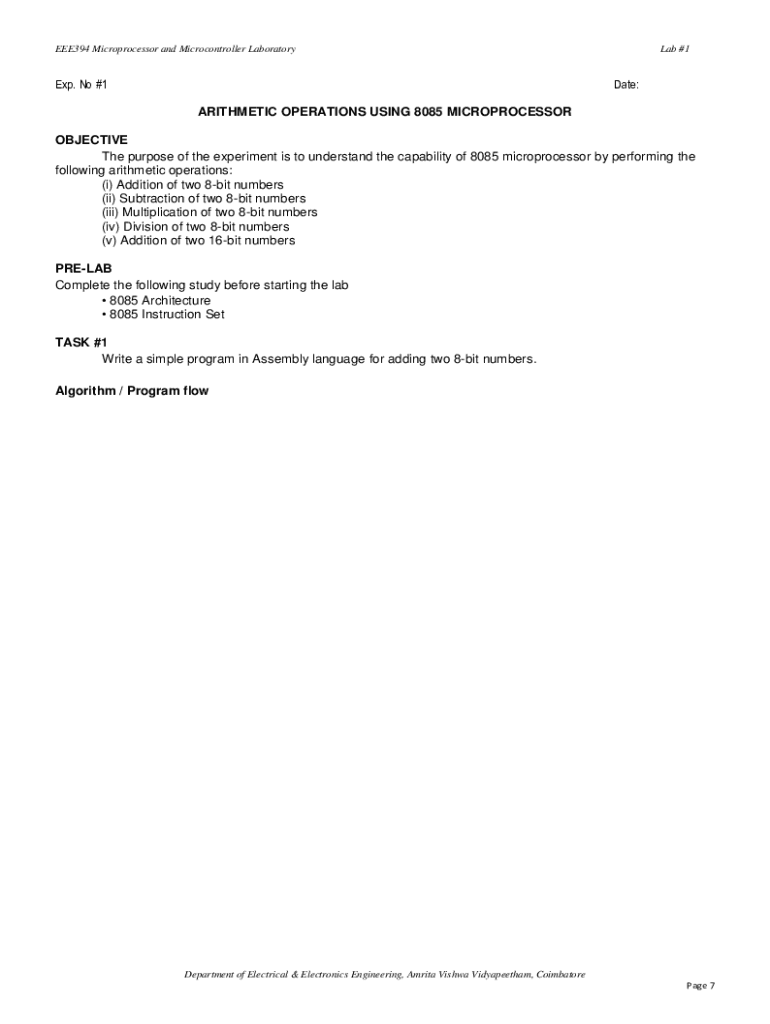 EEE394 Microprocessor and Microcontroller Laboratory

Lab #1

Exp. No #1

Date:

ARITHMETIC OPERATIONS USING 8085 MICROPROCESSOR

OBJECTIVE

The purpose of the experiment is to understand the capability of 8085 microprocessor by performing the following arithmetic operations:
(i) Addition of two 8-bit numbers
(ii) Subtraction of two 8-bit numbers
(iii) Multiplication of two 8-bit numbers
(iv) Division of two 8-bit numbers
(v) Addition of two 16-bit numbers

PRE-LAB

Complete the following study before starting the lab
• 8085 Architecture
• 8085 Instruction Set

TASK #1

Write a simple program in Assembly language for adding two 8-bit numbers.

Algorithm / Program flow

Department of Electrical & Electronics Engineering, Amrita Vishwa Vidyapeetham, Coimbatore

Page 7